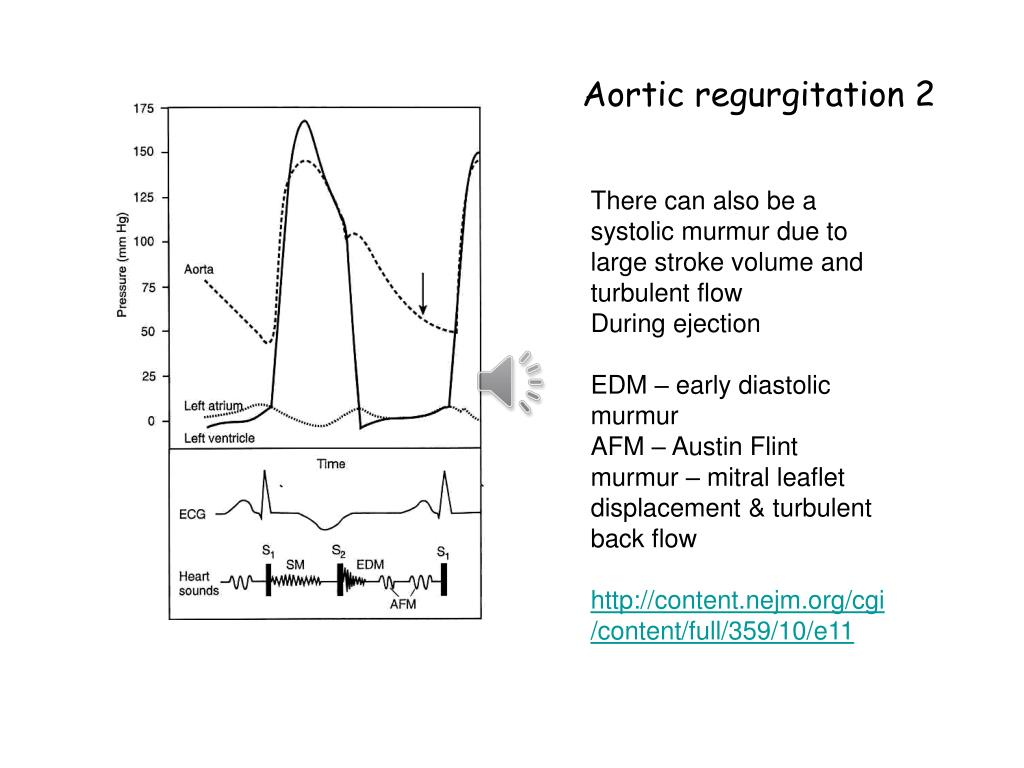 Aortic regurgitation 2

175
150
125
100
75
50
25
0

Pressure (mm Hg)

Aorta

Left atrium
Left ventricle

Time

ECG

Heart sounds

$S_1$
SM
$S_2$
EDM
$S_1$
AFM

There can also be a systolic murmur due to large stroke volume and turbulent flow
During ejection

EDM – early diastolic murmur
AFM – Austin Flint murmur – mitral leaflet displacement & turbulent back flow

http://content.nejm.org/cgi/content/full/359/10/e11